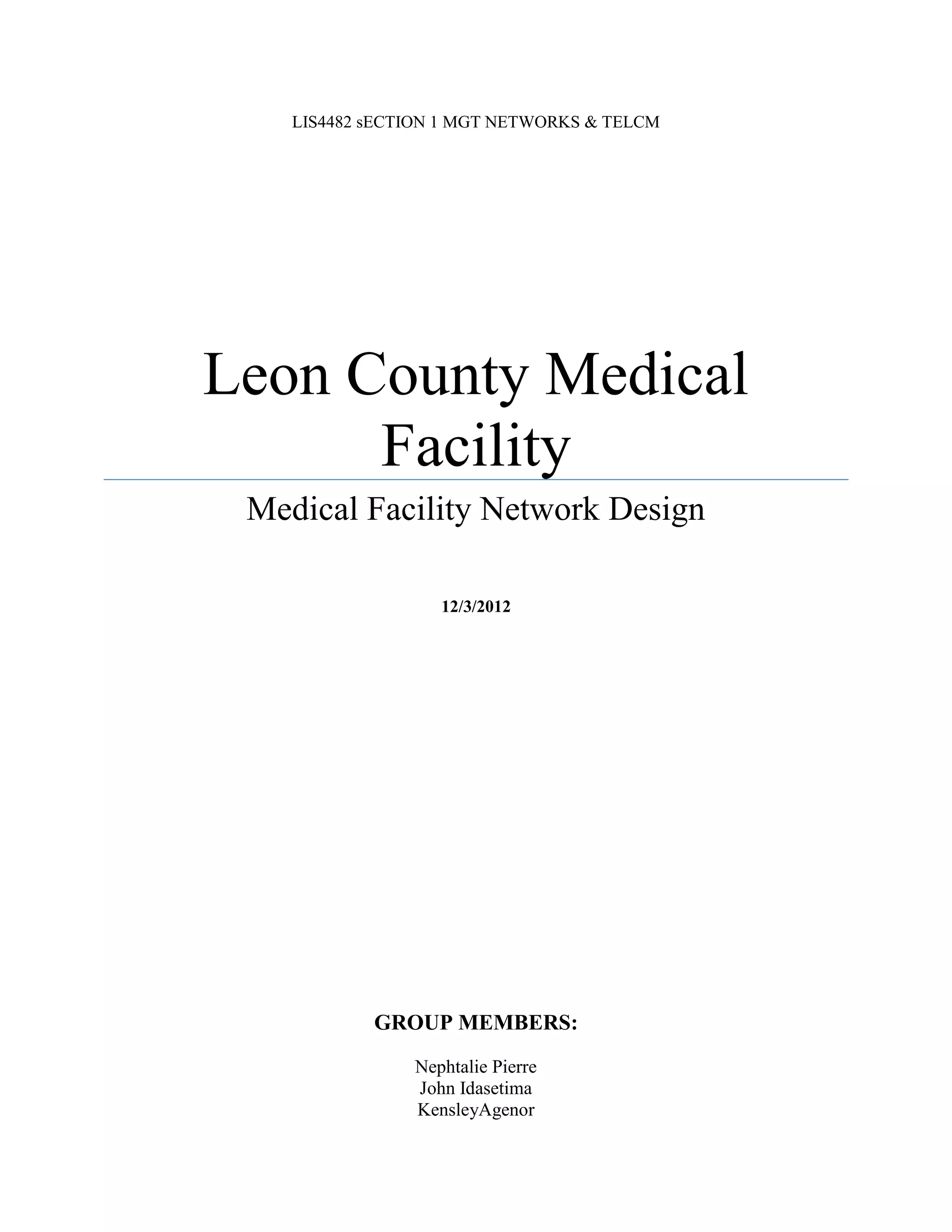 LIS4482 sECTION 1 MGT NETWORKS & TELCM

Leon County Medical Facility

Medical Facility Network Design

12/3/2012

GROUP MEMBERS:

Nephtalie Pierre
John Idasetima
KensleyAgenor